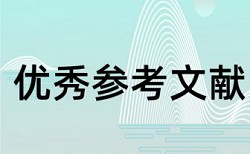 优秀参考文献